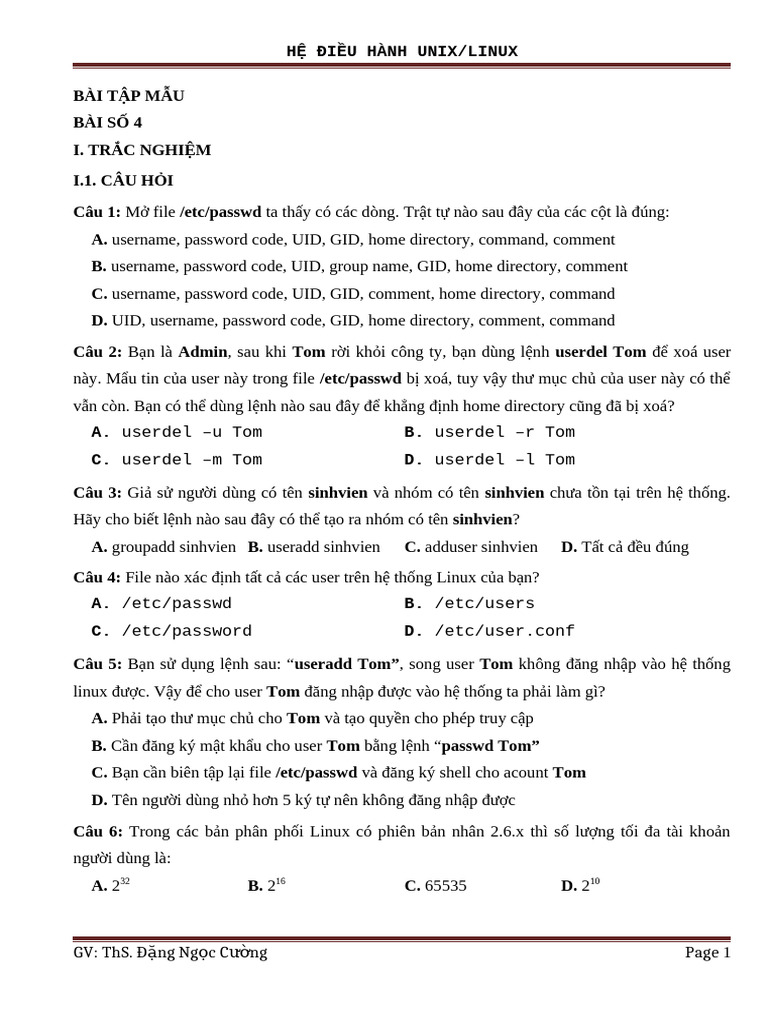 HỆ ĐIỀU HÀNH UNIX/LINUX

BÀI TẬP MẪU

BÀI SỐ 4

I. TRẮC NGHIỆM

I.1. CÂU HỎI

Câu 1: Mở file /etc/passwd ta thấy có các dòng. Trật tự nào sau đây của các cột là đúng:

A. username, password code, UID, GID, home directory, command, comment

B. username, password code, UID, group name, GID, home directory, comment

C. username, password code, UID, GID, comment, home directory, command

D. UID, username, password code, GID, home directory, comment, command

Câu 2: Bạn là Admin, sau khi Tom rời khỏi công ty, bạn dùng lệnh userdel Tom để xoá user này. Mẩu tin của user này trong file /etc/passwd bị xoá, tuy vậy thư mục chủ của user này có thể vẫn còn. Bạn có thể dùng lệnh nào sau đây để khẳng định home directory cũng đã bị xoá?

A. userdel –u Tom

B. userdel –r Tom

C. userdel –m Tom

D. userdel –l Tom

Câu 3: Giả sử người dùng có tên sinhvien và nhóm có tên sinhvien chưa tồn tại trên hệ thống. Hãy cho biết lệnh nào sau đây có thể tạo ra nhóm có tên sinhvien?

A. groupadd sinhvien B. useradd sinhvien C. adduser sinhvien D. Tất cả đều đúng

Câu 4: File nào xác định tất cả các user trên hệ thống Linux của bạn?

A. /etc/passwd

B. /etc/users

C. /etc/password

D. /etc/user.conf

Câu 5: Bạn sử dụng lệnh sau: “useradd Tom”, song user Tom không đăng nhập vào hệ thống linux được. Vậy để cho user Tom đăng nhập được vào hệ thống ta phải làm gì?

A. Phải tạo thư mục chủ cho Tom và tạo quyền cho phép truy cập

B. Cần đăng ký mật khẩu cho user Tom bằng lệnh “passwd Tom”

C. Bạn cần biên tập lại file /etc/passwd và đăng ký shell cho acount Tom

D. Tên người dùng nhỏ hơn 5 ký tự nên không đăng nhập được

Câu 6: Trong các bản phân phối Linux có phiên bản nhân 2.6.x thì số lượng tối đa tài khoản người dùng là:

A. $2^{32}$ B. $2^{16}$ C. 65535 D. $2^{10}$

GV: ThS. Đặng Ngọc Cường Page 1